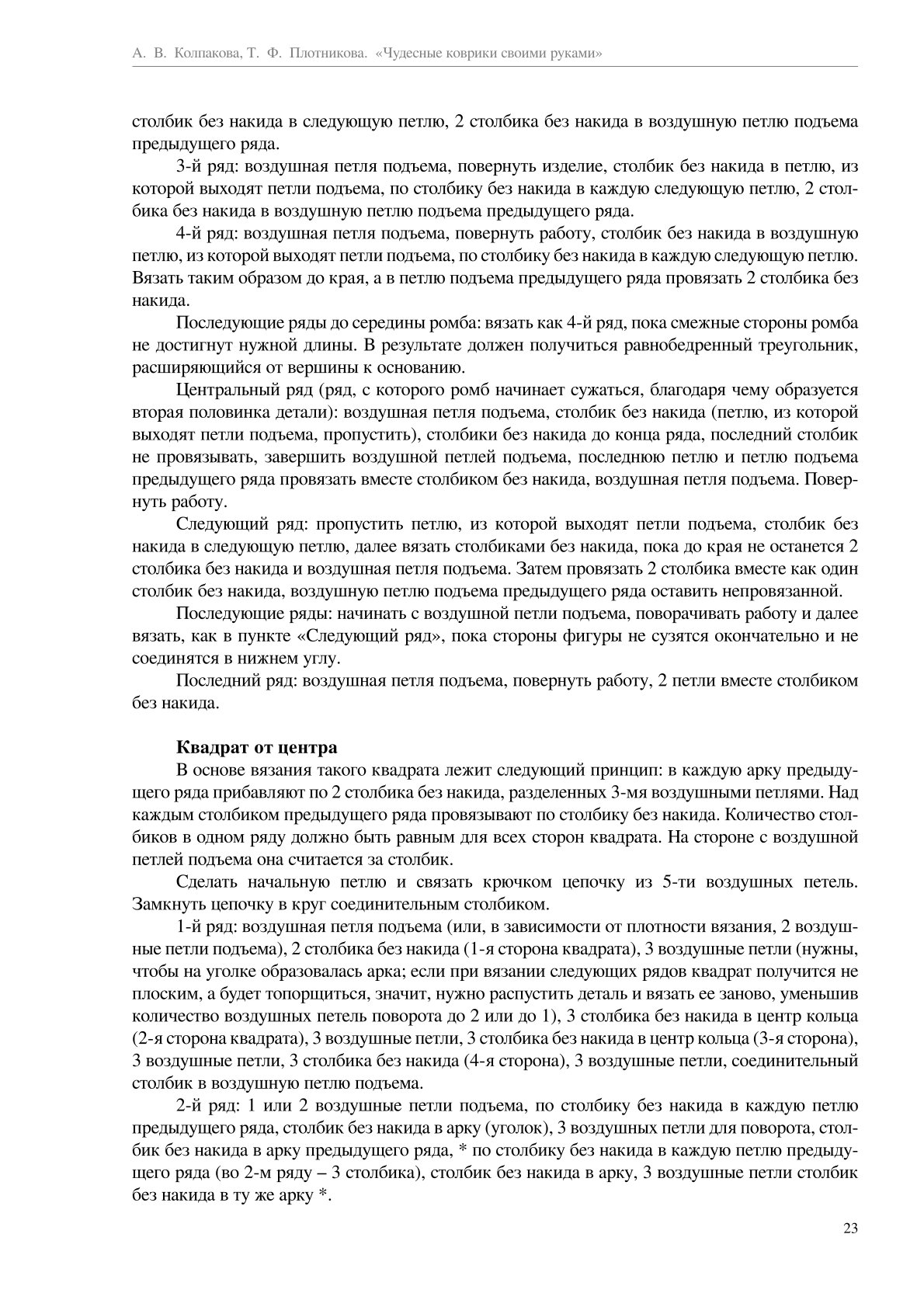 А. В. Колпакова, Т. Ф. Плотникова. «Чудесные коврики своими руками»

столбик без накида в следующую петлю, 2 столбика без накида в воздушную петлю подъема предыдущего ряда.

3-й ряд: воздушная петля подъема, повернуть изделие, столбик без накида в петлю, из которой выходят петли подъема, по столбику без накида в каждую следующую петлю, 2 столбика без накида в воздушную петлю подъема предыдущего ряда.

4-й ряд: воздушная петля подъема, повернуть работу, столбик без накида в воздушную петлю, из которой выходят петли подъема, по столбику без накида в каждую следующую петлю. Вязать таким образом до края, а в петлю подъема предыдущего ряда провязать 2 столбика без накида.

Последующие ряды до середины ромба: вязать как 4-й ряд, пока смежные стороны ромба не достигнут нужной длины. В результате должен получиться равнобедренный треугольник, расширяющийся от вершины к основанию.

Центральный ряд (ряд, с которого ромб начинает сужаться, благодаря чему образуется вторая половинка детали): воздушная петля подъема, столбик без накида (петлю, из которой выходят петли подъема, пропустить), столбики без накида до конца ряда, последний столбик не провязывать, завершить воздушной петлей подъема, последнюю петлю и петлю подъема предыдущего ряда провязать вместе столбиком без накида, воздушная петля подъема. Повернуть работу.

Следующий ряд: пропустить петлю, из которой выходят петли подъема, столбик без накида в следующую петлю, далее вязать столбиками без накида, пока до края не останется 2 столбика без накида и воздушная петля подъема. Затем провязать 2 столбика вместе как один столбик без накида, воздушную петлю подъема предыдущего ряда оставить непровязанной.

Последующие ряды: начинать с воздушной петли подъема, поворачивать работу и далее вязать, как в пункте «Следующий ряд», пока стороны фигуры не сузятся окончательно и не соединятся в нижнем углу.

Последний ряд: воздушная петля подъема, повернуть работу, 2 петли вместе столбиком без накида.

Квадрат от центра

В основе вязания такого квадрата лежит следующий принцип: в каждую арку предыдущего ряда прибавляют по 2 столбика без накида, разделенных 3-мя воздушными петлями. Над каждым столбиком предыдущего ряда провязывают по столбику без накида. Количество столбиков в одном ряду должно быть равным для всех сторон квадрата. На стороне с воздушной петлей подъема она считается за столбик.

Сделать начальную петлю и связать крючком цепочку из 5-ти воздушных петель. Замкнуть цепочку в круг соединительным столбиком.

1-й ряд: воздушная петля подъема (или, в зависимости от плотности вязания, 2 воздушные петли подъема), 2 столбика без накида (1-я сторона квадрата), 3 воздушные петли (нужны, чтобы на уголке образовалась арка; если при вязании следующих рядов квадрат получится не плоским, а будет топорщиться, значит, нужно распустить деталь и вязать ее заново, уменьшив количество воздушных петель поворота до 2 или до 1), 3 столбика без накида в центр кольца (2-я сторона квадрата), 3 воздушные петли, 3 столбика без накида в центр кольца (3-я сторона), 3 воздушные петли, 3 столбика без накида (4-я сторона), 3 воздушные петли, соединительный столбик в воздушную петлю подъема.

2-й ряд: 1 или 2 воздушные петли подъема, по столбику без накида в каждую петлю предыдущего ряда, столбик без накида в арку (уголок), 3 воздушных петли для поворота, столбик без накида в арку предыдущего ряда, * по столбику без накида в каждую петлю предыдущего ряда (во 2-м ряду – 3 столбика), столбик без накида в арку, 3 воздушные петли столбик без накида в ту же арку *.

23